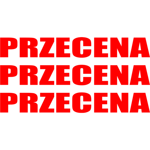 PRZECENA
PRZECENA
PRZECENA